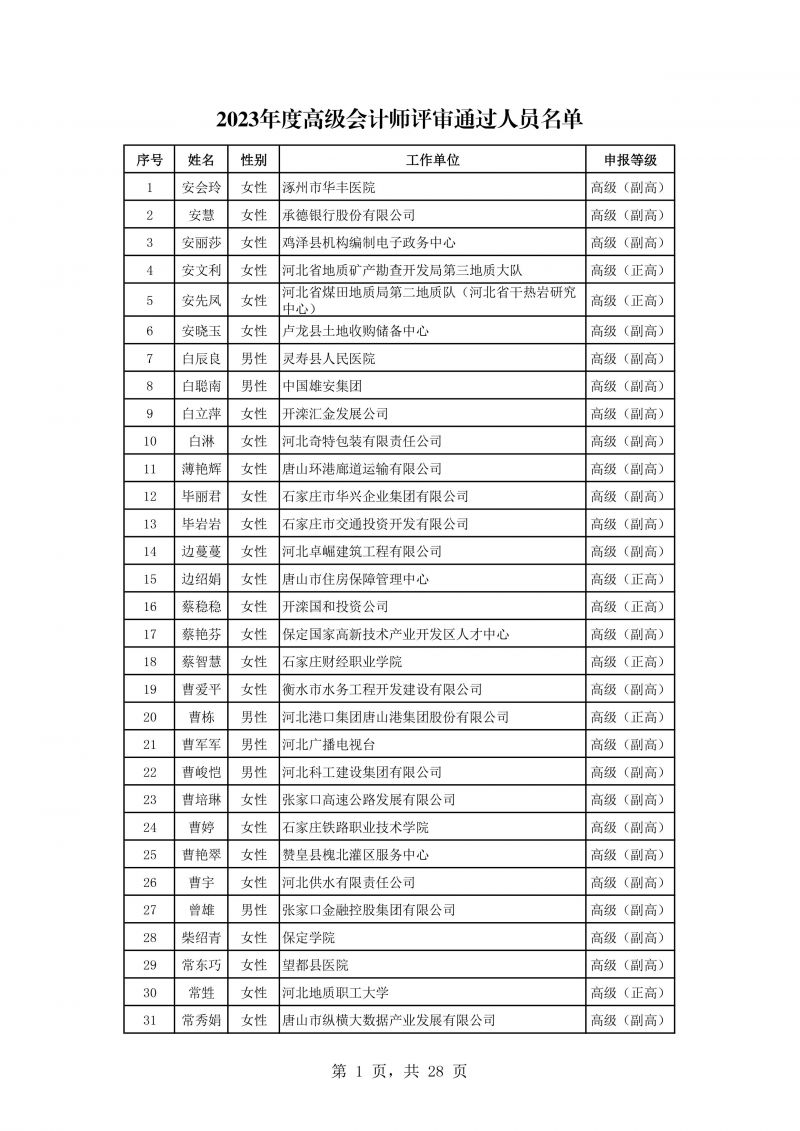 2023年度高级会计师评审通过人员名单

| 序号 | 姓名 | 性别 | 工作单位 | 申报等级 |
|---|---|---|---|---|
| 1 | 安会玲 | 女性 | 涿州市华丰医院 | 高级（副高） |
| 2 | 安慧 | 女性 | 承德银行股份有限公司 | 高级（副高） |
| 3 | 安丽莎 | 女性 | 鸡泽县机构编制电子政务中心 | 高级（副高） |
| 4 | 安文利 | 女性 | 河北省地质矿产勘查开发局第三地质大队 | 高级（正高） |
| 5 | 安先凤 | 女性 | 河北省煤田地质局第二地质队（河北省干热岩研究中心） | 高级（正高） |
| 6 | 安晓玉 | 女性 | 卢龙县土地收购储备中心 | 高级（副高） |
| 7 | 白辰良 | 男性 | 灵寿县人民医院 | 高级（副高） |
| 8 | 白聪南 | 男性 | 中国雄安集团 | 高级（副高） |
| 9 | 白立萍 | 女性 | 开滦汇金发展公司 | 高级（副高） |
| 10 | 白淋 | 女性 | 河北奇特包装有限责任公司 | 高级（副高） |
| 11 | 薄艳辉 | 女性 | 唐山环港廊道运输有限公司 | 高级（副高） |
| 12 | 毕丽君 | 女性 | 石家庄市华兴企业集团有限公司 | 高级（副高） |
| 13 | 毕岩岩 | 女性 | 石家庄市交通投资开发有限公司 | 高级（副高） |
| 14 | 边蔓蔓 | 女性 | 河北卓崛建筑工程有限公司 | 高级（副高） |
| 15 | 边绍娟 | 女性 | 唐山市住房保障管理中心 | 高级（正高） |
| 16 | 蔡稳稳 | 女性 | 开滦国和投资公司 | 高级（正高） |
| 17 | 蔡艳芬 | 女性 | 保定国家高新技术产业开发区人才中心 | 高级（副高） |
| 18 | 蔡智慧 | 女性 | 石家庄财经职业学院 | 高级（正高） |
| 19 | 曹爱平 | 女性 | 衡水市水务工程开发建设有限公司 | 高级（副高） |
| 20 | 曹栋 | 男性 | 河北港口集团唐山港集团股份有限公司 | 高级（正高） |
| 21 | 曹军军 | 男性 | 河北广播电视台 | 高级（副高） |
| 22 | 曹峻恺 | 男性 | 河北科工建设集团有限公司 | 高级（副高） |
| 23 | 曹培琳 | 女性 | 张家口高速公路发展有限公司 | 高级（副高） |
| 24 | 曹婷 | 女性 | 石家庄铁路职业技术学院 | 高级（副高） |
| 25 | 曹艳翠 | 女性 | 赞皇县槐北灌区服务中心 | 高级（副高） |
| 26 | 曹宇 | 女性 | 河北供水有限责任公司 | 高级（副高） |
| 27 | 曾雄 | 男性 | 张家口金融控股集团有限公司 | 高级（副高） |
| 28 | 柴绍青 | 女性 | 保定学院 | 高级（副高） |
| 29 | 常东巧 | 女性 | 望都县医院 | 高级（副高） |
| 30 | 常甡 | 女性 | 河北地质职工大学 | 高级（正高） |
| 31 | 常秀娟 | 女性 | 唐山市纵横大数据产业发展有限公司 | 高级（副高） |

第 1 页，共 28 页